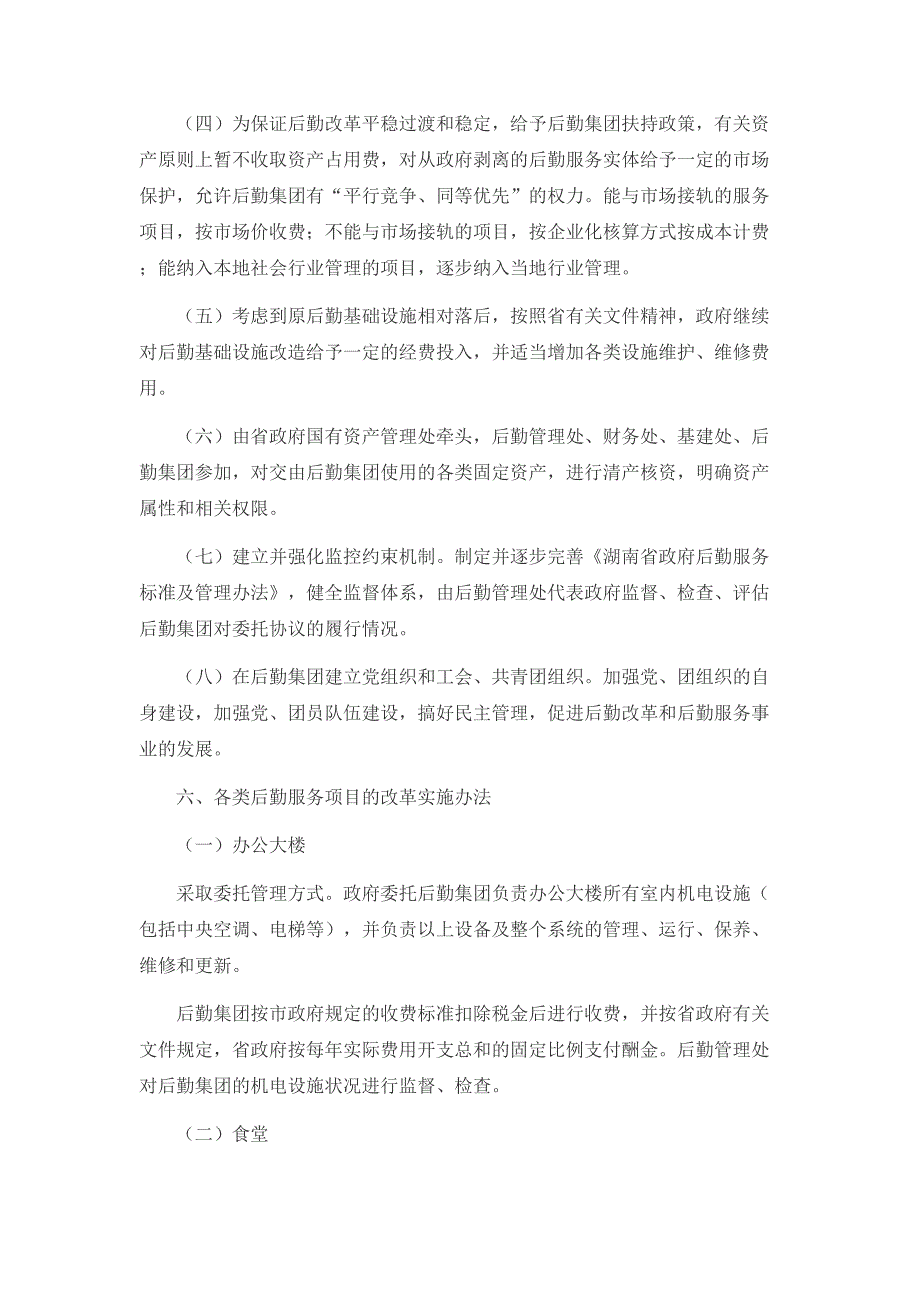 （四）为保证后勤改革平稳过渡和稳定，给予后勤集团扶持政策，有关资产原则上暂不收取资产占用费，对从政府剥离的后勤服务实体给予一定的市场保护，允许后勤集团有“平行竞争、同等优先”的权力。能与市场接轨的服务项目，按市场价收费；不能与市场接轨的项目，按企业化核算方式按成本计费；能纳入本地社会行业管理的项目，逐步纳入当地行业管理。

（五）考虑到原后勤基础设施相对落后，按照省有关文件精神，政府继续对后勤基础设施改造给予一定的经费投入，并适当增加各类设施维护、维修费用。

（六）由省政府国有资产管理处牵头，后勤管理处、财务处、基建处、后勤集团参加，对交由后勤集团使用的各类固定资产，进行清产核资，明确资产属性和相关权限。

（七）建立并强化监控约束机制。制定并逐步完善《湖南省政府后勤服务标准及管理办法》，健全监督体系，由后勤管理处代表政府监督、检查、评估后勤集团对委托协议的履行情况。

（八）在后勤集团建立党组织和工会、共青团组织。加强党、团组织的自身建设，加强党、团员队伍建设，搞好民主管理，促进后勤改革和后勤服务事业的发展。

六、各类后勤服务项目的改革实施办法

（一）办公大楼

采取委托管理方式。政府委托后勤集团负责办公大楼所有室内机电设施（包括中央空调、电梯等），并负责以上设备及整个系统的管理、运行、保养、维修和更新。

后勤集团按市政府规定的收费标准扣除税金后进行收费，并按省政府有关文件规定，省政府按每年实际费用开支总和的固定比例支付酬金。后勤管理处对后勤集团的机电设施状况进行监督、检查。

（二）食堂